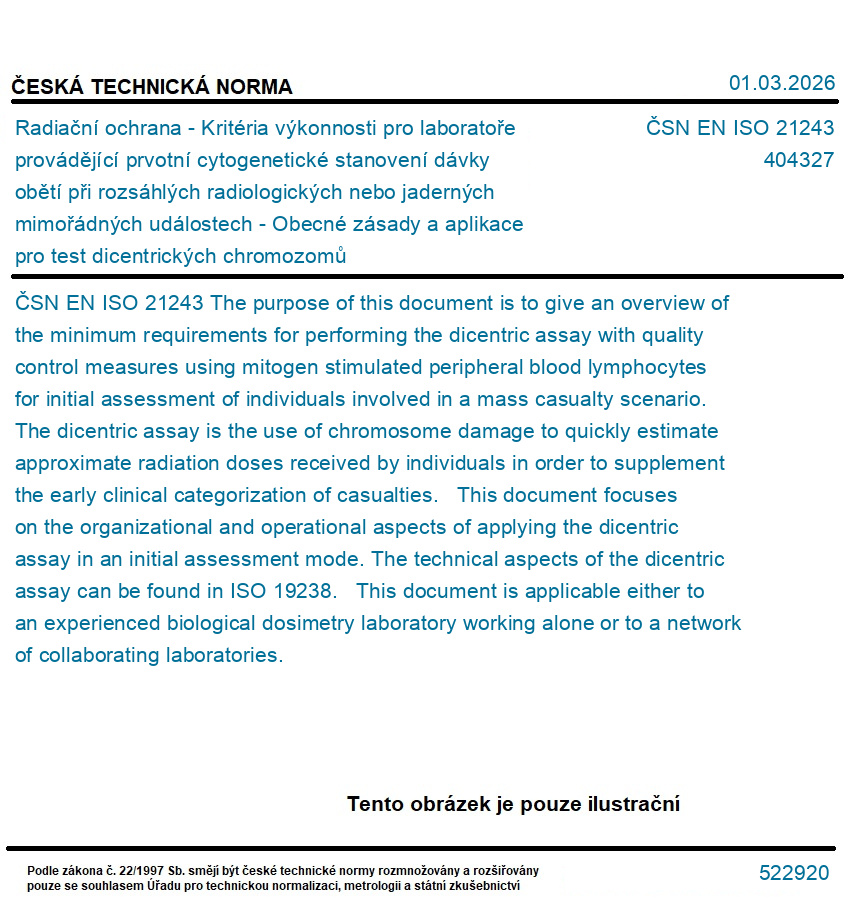 ČESKÁ TECHNICKÁ NORMA

01.03.2026

Radiační ochrana - Kritéria výkonnosti pro laboratoře provádějící prvotní cytogenetické stanovení dávky obětí při rozsáhlých radiologických nebo jaderných mimořádných událostech - Obecné zásady a aplikace pro test dicentrických chromozomů

ČSN EN ISO 21243
404327

ČSN EN ISO 21243 The purpose of this document is to give an overview of the minimum requirements for performing the dicentric assay with quality control measures using mitogen stimulated peripheral blood lymphocytes for initial assessment of individuals involved in a mass casualty scenario. The dicentric assay is the use of chromosome damage to quickly estimate approximate radiation doses received by individuals in order to supplement the early clinical categorization of casualties. This document focuses on the organizational and operational aspects of applying the dicentric assay in an initial assessment mode. The technical aspects of the dicentric assay can be found in ISO 19238. This document is applicable either to an experienced biological dosimetry laboratory working alone or to a network of collaborating laboratories.

Tento obrázek je pouze ilustrační

Podle zákona č. 22/1997 Sb. smějí být české technické normy rozmnožovány a rozšiřovány pouze se souhlasem Úřadu pro technickou normalizaci, metrologii a státní zkušebnictví

522920